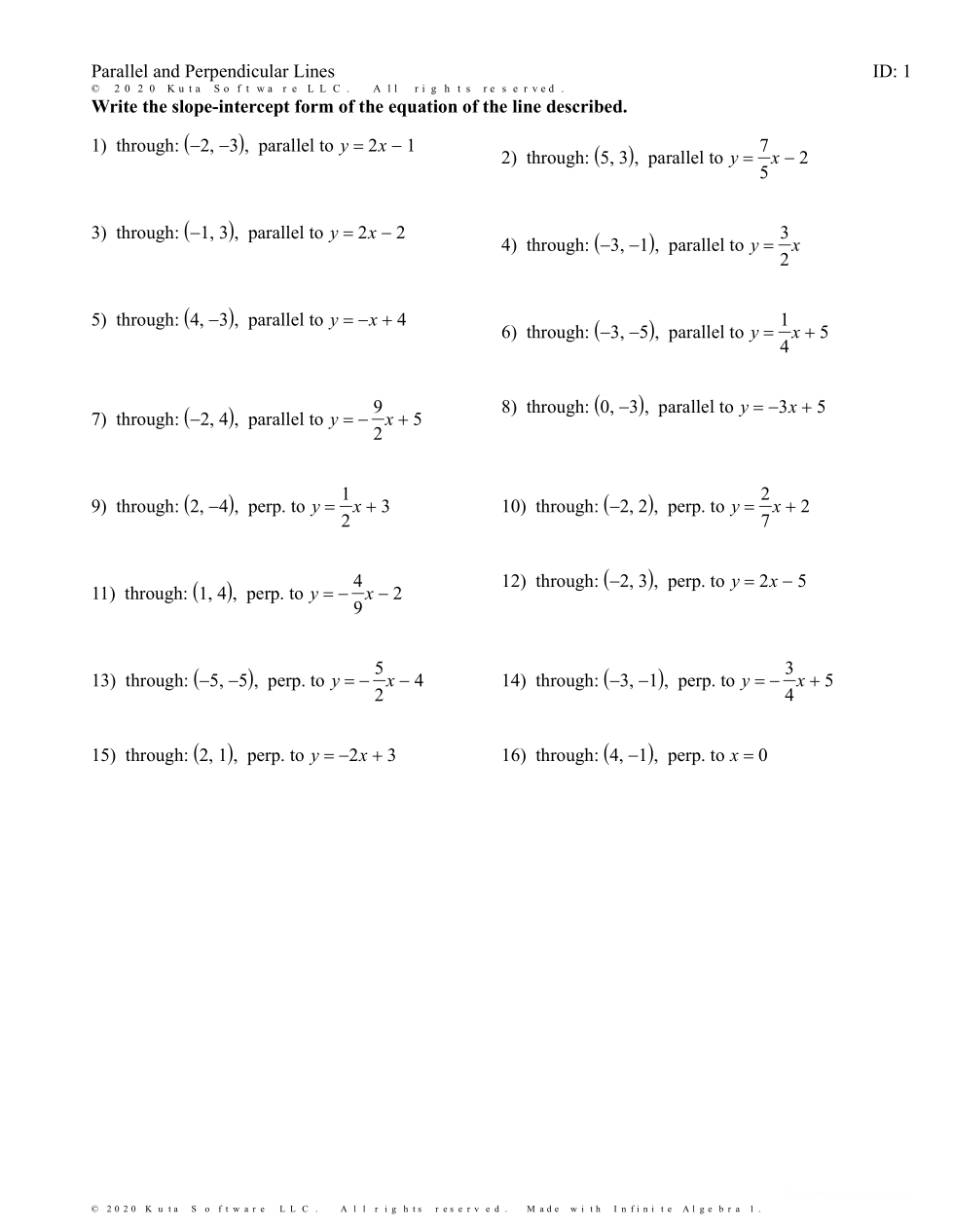 Parallel and Perpendicular Lines

ID: 1

© 2020 Kuta Software LLC. All rights reserved.

Write the slope-intercept form of the equation of the line described.

1) through: $(-2, -3)$, parallel to $y = 2x - 1$

2) through: $(5, 3)$, parallel to $y = \frac{7}{5}x - 2$

3) through: $(-1, 3)$, parallel to $y = 2x - 2$

4) through: $(-3, -1)$, parallel to $y = \frac{3}{2}x$

5) through: $(4, -3)$, parallel to $y = -x + 4$

6) through: $(-3, -5)$, parallel to $y = \frac{1}{4}x + 5$

7) through: $(-2, 4)$, parallel to $y = -\frac{9}{2}x + 5$

8) through: $(0, -3)$, parallel to $y = -3x + 5$

9) through: $(2, -4)$, perp. to $y = \frac{1}{2}x + 3$

10) through: $(-2, 2)$, perp. to $y = \frac{2}{7}x + 2$

11) through: $(1, 4)$, perp. to $y = -\frac{4}{9}x - 2$

12) through: $(-2, 3)$, perp. to $y = 2x - 5$

13) through: $(-5, -5)$, perp. to $y = -\frac{5}{2}x - 4$

14) through: $(-3, -1)$, perp. to $y = -\frac{3}{4}x + 5$

15) through: $(2, 1)$, perp. to $y = -2x + 3$

16) through: $(4, -1)$, perp. to $x = 0$

© 2020 Kuta Software LLC. All rights reserved. Made with Infinite Algebra 1.